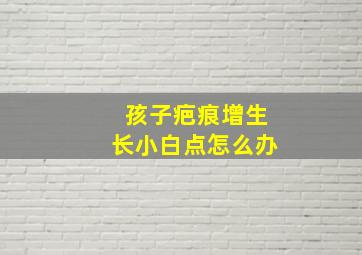 孩子疤痕增生
长小白点怎么办